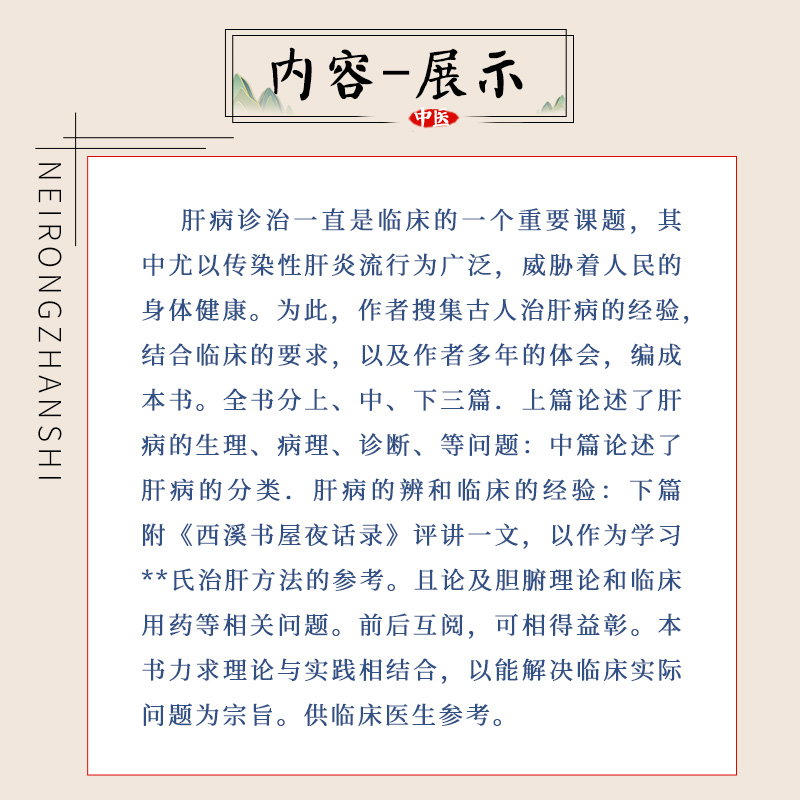 内容-展示

中医

NEIRONGZHANSHI

肝病诊治一直是临床的一个重要课题，其中尤以传染性肝炎流行为广泛，威胁着人民的身体健康。为此，作者搜集古人治肝病的经验，结合临床的要求，以及作者多年的体会，编成本书。全书分上、中、下三篇．上篇论述了肝病的生理、病理、诊断、等问题：中篇论述了肝病的分类．肝病的辨和临床的经验：下篇附《西溪书屋夜话录》评讲一文，以作为学习**氏治肝方法的参考。且论及胆腑理论和临床用药等相关问题。前后互阅，可相得益彰。本书力求理论与实践相结合，以能解决临床实际问题为宗旨。供临床医生参考。